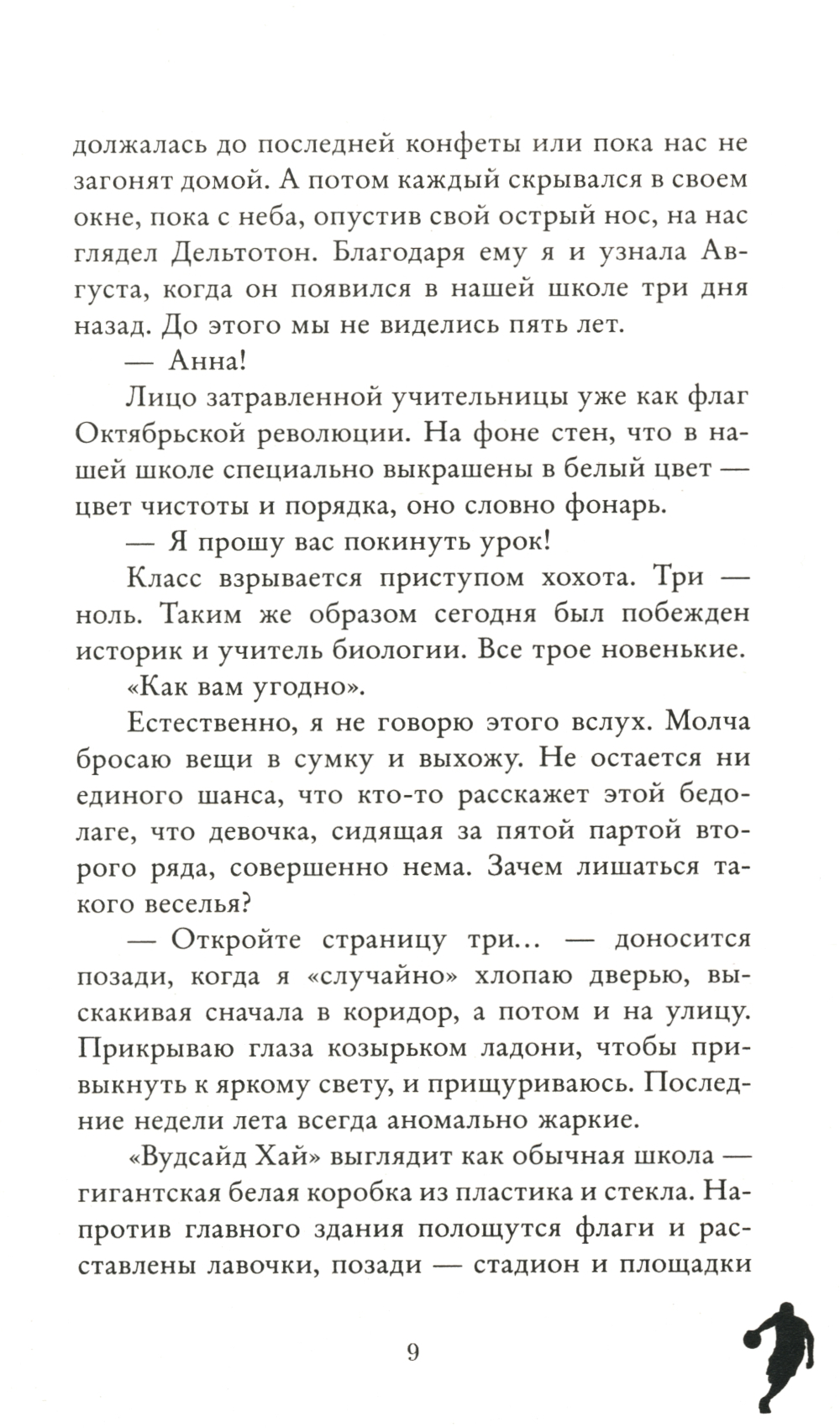 должалась до последней конфеты или пока нас не загонят домой. А потом каждый скрывался в своем окне, пока с неба, опустив свой острый нос, на нас глядел Дельтотон. Благодаря ему я и узнала Августа, когда он появился в нашей школе три дня назад. До этого мы не виделись пять лет.

— Анна!

Лицо затравленной учительницы уже как флаг Октябрьской революции. На фоне стен, что в нашей школе специально выкрашены в белый цвет — цвет чистоты и порядка, оно словно фонарь.

— Я прошу вас покинуть урок!

Класс взрывается приступом хохота. Три — ноль. Таким же образом сегодня был побежден историк и учитель биологии. Все трое новенькие.

«Как вам угодно».

Естественно, я не говорю этого вслух. Молча бросаю вещи в сумку и выхожу. Не остается ни единого шанса, что кто-то расскажет этой бедолаге, что девочка, сидящая за пятой партой второго ряда, совершенно нема. Зачем лишаться такого веселья?

— Откройте страницу три... — доносится позади, когда я «случайно» хлопаю дверью, выскакивая сначала в коридор, а потом и на улицу. Прикрываю глаза козырьком ладони, чтобы привыкнуть к яркому свету, и прищуриваюсь. Последние недели лета всегда аномально жаркие.

«Вудсайд Хай» выглядит как обычная школа — гигантская белая коробка из пластика и стекла. Напротив главного здания полощутся флаги и расставлены лавочки, позади — стадион и площадки

9